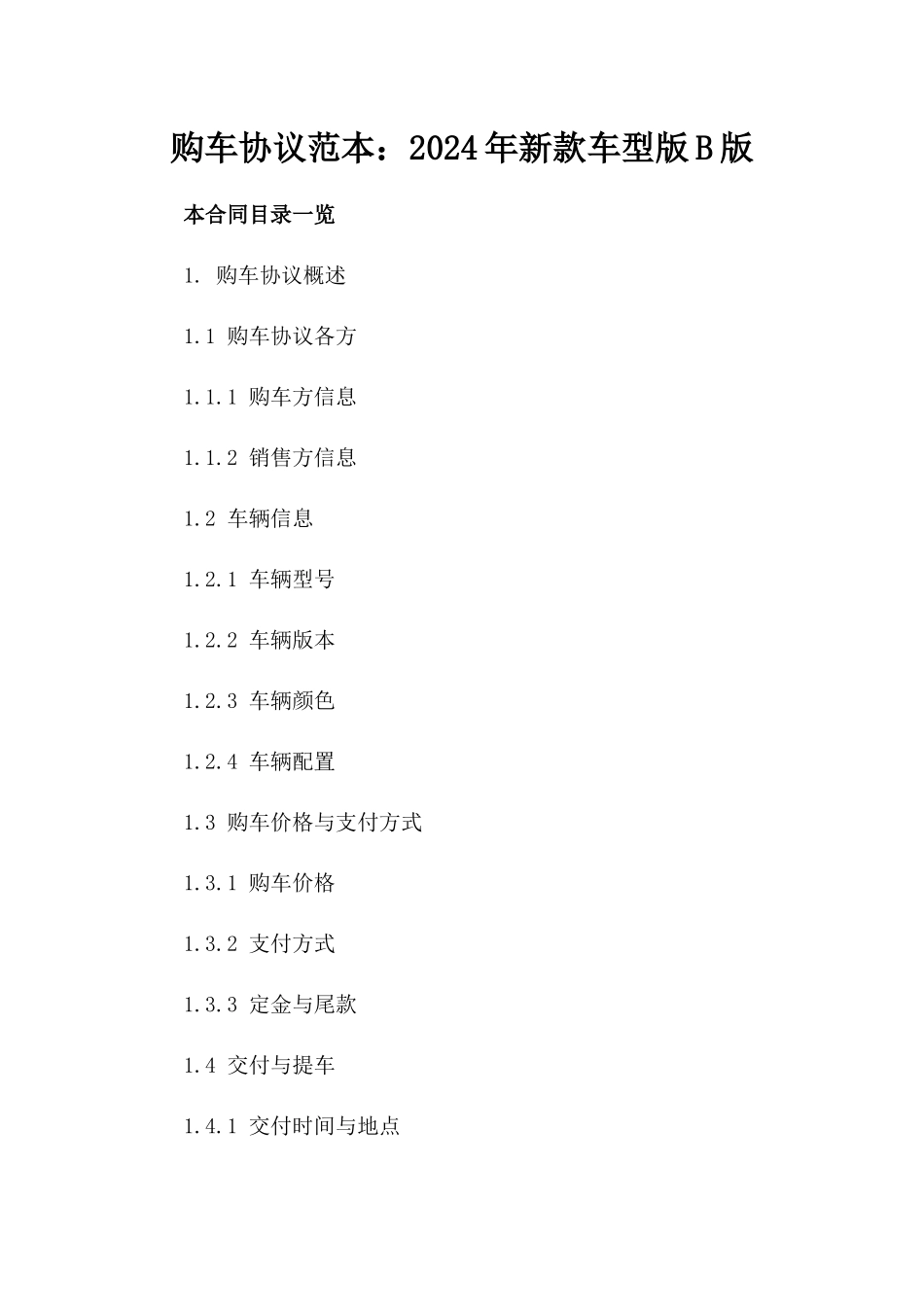 购车协议范本：2024年新款车型版B版

本合同目录一览

1. 购车协议概述

1.1 购车协议各方

1.1.1 购车方信息

1.1.2 销售方信息

1.2 车辆信息

1.2.1 车辆型号

1.2.2 车辆版本

1.2.3 车辆颜色

1.2.4 车辆配置

1.3 购车价格与支付方式

1.3.1 购车价格

1.3.2 支付方式

1.3.3 定金与尾款

1.4 交付与提车

1.4.1 交付时间与地点